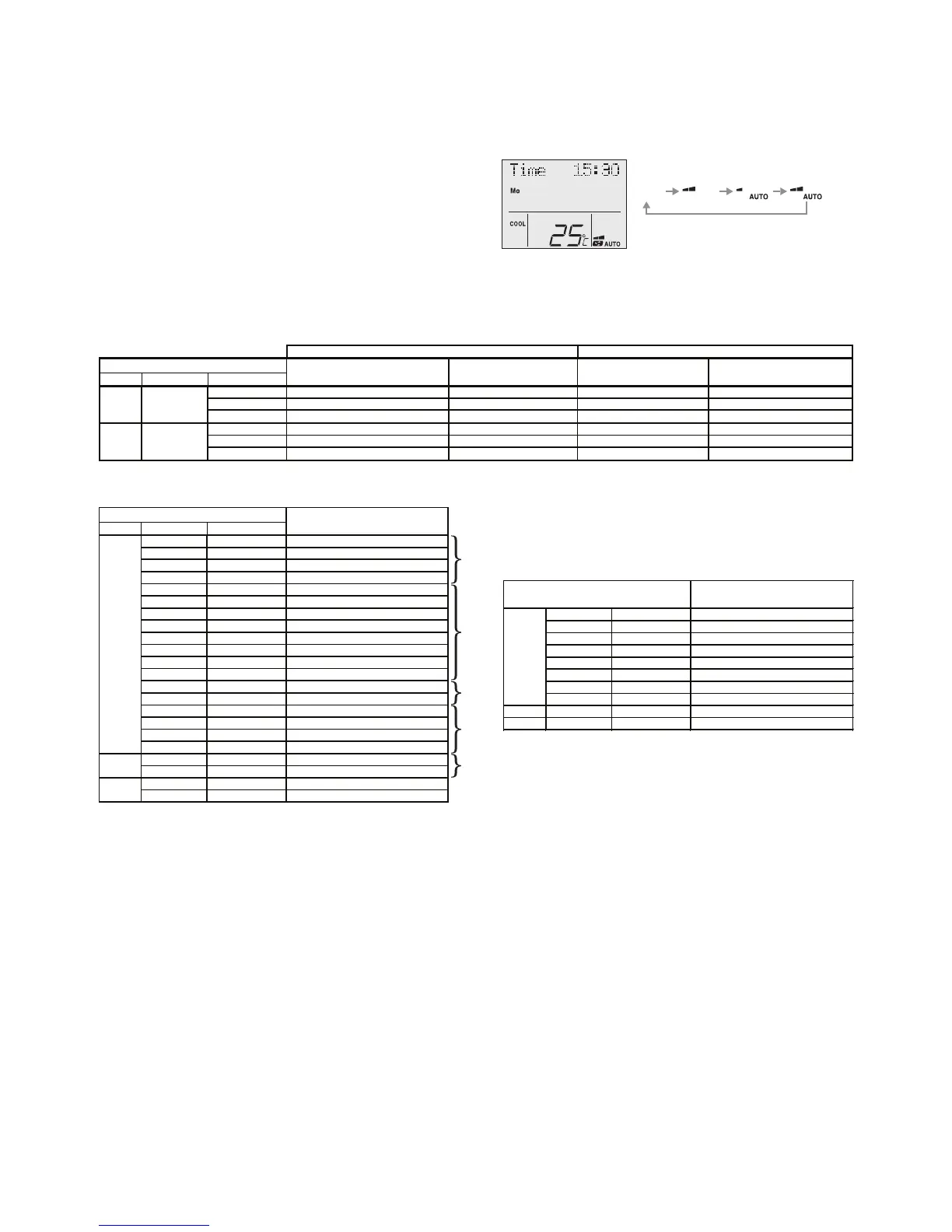 Time 15:30
Mo
COOL
25°C
AUTO

AUTO AUTO